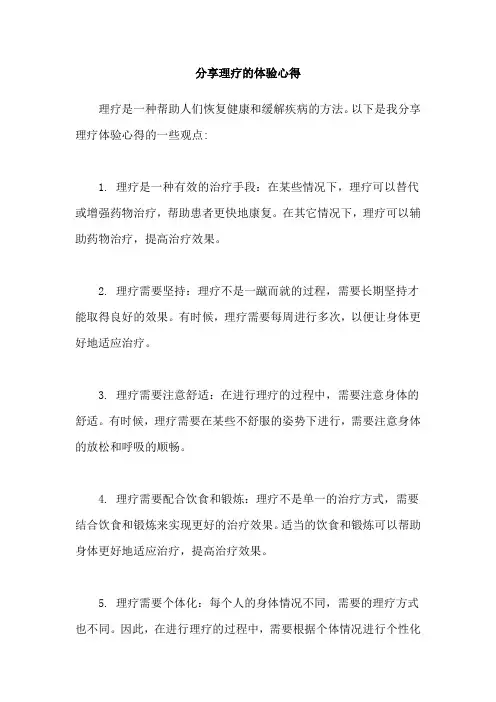 分享理疗的体验心得

理疗是一种帮助人们恢复健康和缓解疾病的方法。以下是我分享理疗体验心得的一些观点：

1. 理疗是一种有效的治疗手段：在某些情况下，理疗可以替代或增强药物治疗，帮助患者更快地康复。在其它情况下，理疗可以辅助药物治疗，提高治疗效果。

2. 理疗需要坚持：理疗不是一蹴而就的过程，需要长期坚持才能取得良好的效果。有时候，理疗需要每周进行多次，以便让身体更好地适应治疗。

3. 理疗需要注意舒适：在进行理疗的过程中，需要注意身体的舒适。有时候，理疗需要在某些不舒服的姿势下进行，需要注意身体的放松和呼吸的顺畅。

4. 理疗需要配合饮食和锻炼：理疗不是单一的治疗方式，需要结合饮食和锻炼来实现更好的治疗效果。适当的饮食和锻炼可以帮助身体更好地适应治疗，提高治疗效果。

5. 理疗需要个体化：每个人的身体情况不同，需要的理疗方式也不同。因此，在进行理疗的过程中，需要根据个体情况进行个性化